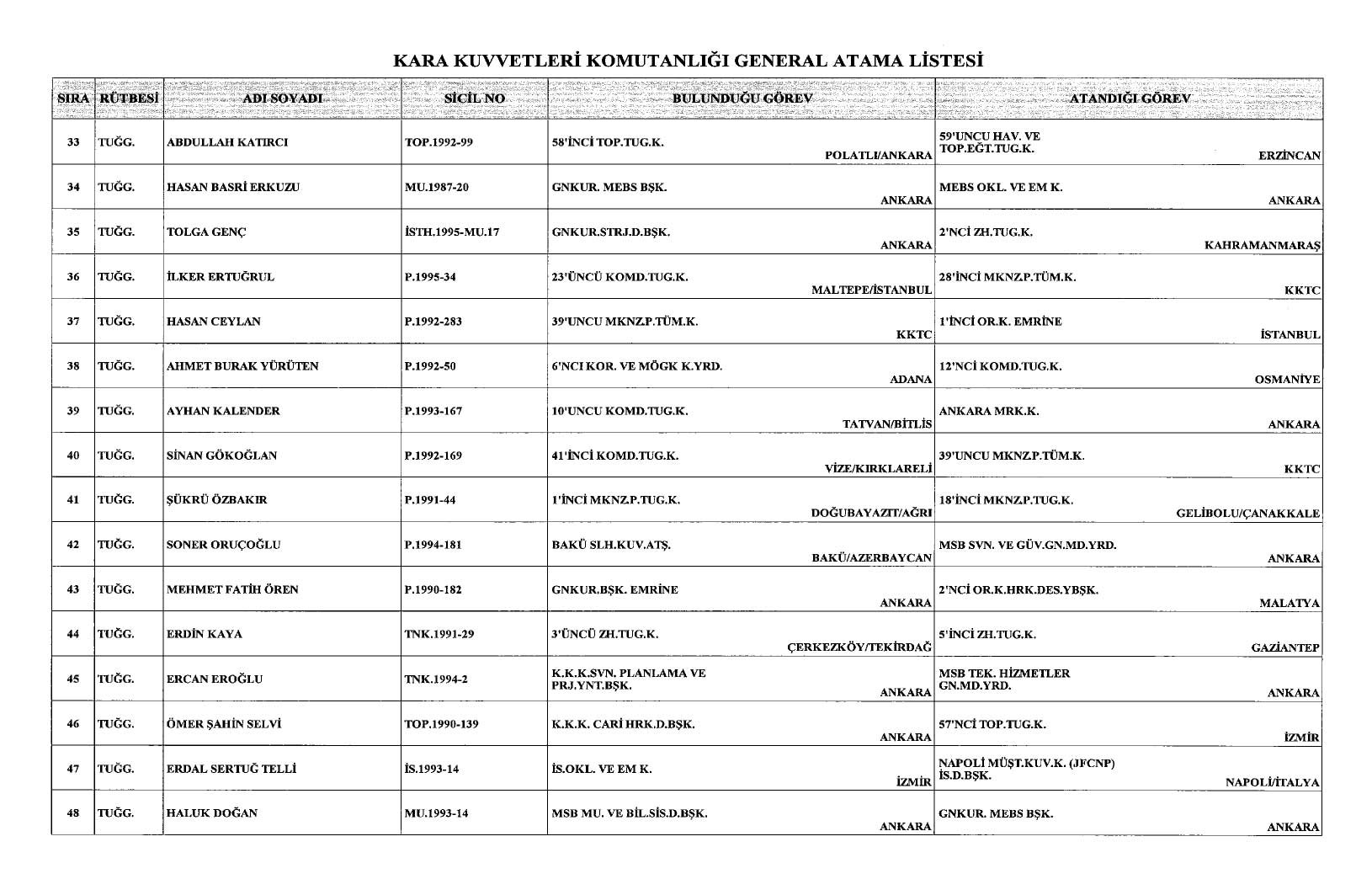 KARA KUVVETLERİ KOMUTANLIĞI GENERAL ATAMA LİSTESİ

| SIRA | RÜTBESİ | ADI SOYADI | SİCİL NO | BULUNDUĞU GÖREV | ATANDIĞI GÖREV |
|---|---|---|---|---|---|
| 33 | TUĞG. | ABDULLAH KATIRCI | TOP.1992-99 | 58'İNCİ TOP.TUG.K. POLATLI/ANKARA | 59'UNCU HAV. VE TOP.EĞT.TUG.K. ERZİNCAN |
| 34 | TUĞG. | HASAN BASRİ ERKUZU | MU.1987-20 | GNKUR. MEBS BŞK. ANKARA | MEBS OKL. VE EM K. ANKARA |
| 35 | TUĞG. | TOLGA GENÇ | İSTH.1995-MU.17 | GNKUR.STRJ.D.BŞK. ANKARA | 2'NCİ ZH.TUG.K. KAHRAMANMARAŞ |
| 36 | TUĞG. | İLKER ERTUĞRUL | P.1995-34 | 23'ÜNCÜ KOMD.TUG.K. MALTEPE/İSTANBUL | 28'İNCİ MKNZ.P.TÜM.K. KKTC |
| 37 | TUĞG. | HASAN CEYLAN | P.1992-283 | 39'UNCU MKNZ.P.TÜM.K. KKTC | 1'İNCİ OR.K. EMRİNE İSTANBUL |
| 38 | TUĞG. | AHMET BURAK YÜRÜTEN | P.1992-50 | 6'NCI KOR. VE MÖGK K.YRD. ADANA | 12'NCİ KOMD.TUG.K. OSMANİYE |
| 39 | TUĞG. | AYHAN KALENDER | P.1993-167 | 10'UNCU KOMD.TUG.K. TATVAN/BİTLİS | ANKARA MRK.K. ANKARA |
| 40 | TUĞG. | SİNAN GÖKOĞLAN | P.1992-169 | 41'İNCİ KOMD.TUG.K. VİZE/KIRKLARELİ | 39'UNCU MKNZ.P.TÜM.K. KKTC |
| 41 | TUĞG. | ŞÜKRÜ ÖZBAKIR | P.1991-44 | 1'İNCİ MKNZ.P.TUG.K. DOĞUBAYAZIT/AĞRI | 18'İNCİ MKNZ.P.TUG.K. GELİBOLU/ÇANAKKALE |
| 42 | TUĞG. | SONER ORUÇOĞLU | P.1994-181 | BAKÜ SLH.KUV.ATŞ. BAKÜ/AZERBAYCAN | MSB SVN. VE GÜV.GN.MD.YRD. ANKARA |
| 43 | TUĞG. | MEHMET FATİH ÖREN | P.1990-182 | GNKUR.BŞK. EMRİNE ANKARA | 2'NCİ OR.K.HRK.DES.YBŞK. MALATYA |
| 44 | TUĞG. | ERDİN KAYA | TNK.1991-29 | 3'ÜNCÜ ZH.TUG.K. ÇERKEZKÖY/TEKİRDAĞ | 5'İNCİ ZH.TUG.K. GAZİANTEP |
| 45 | TUĞG. | ERCAN EROĞLU | TNK.1994-2 | K.K.K.SVN. PLANLAMA VE PRJ.YNT.BŞK. ANKARA | MSB TEK. HİZMETLER GN.MD.YRD. ANKARA |
| 46 | TUĞG. | ÖMER ŞAHİN SELVİ | TOP.1990-139 | K.K.K. CARİ HRK.D.BŞK. ANKARA | 57'NCİ TOP.TUG.K. İZMİR |
| 47 | TUĞG. | ERDAL SERTUĞ TELLİ | İS.1993-14 | İS.OKL. VE EM K. İZMİR | NAPOLİ MÜŞT.KUV.K. (JFCNP) İS.D.BŞK. NAPOLİ/İTALYA |
| 48 | TUĞG. | HALUK DOĞAN | MU.1993-14 | MSB MU. VE BİL.SİS.D.BŞK. ANKARA | GNKUR. MEBS BŞK. ANKARA |